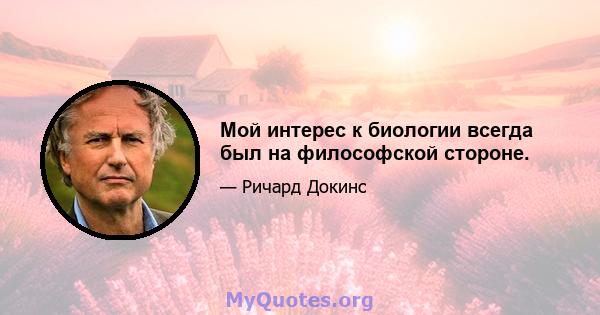 Мой интерес к биологии всегда был на философской стороне.

— Ричард Докинс

MyQuotes.org